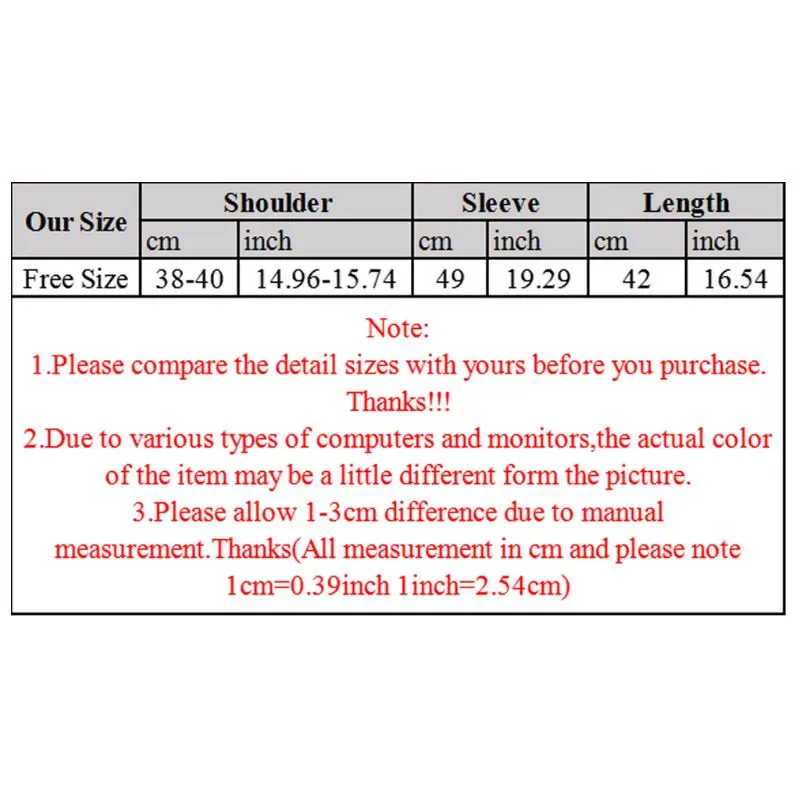 | Our Size | Shoulder | | Sleeve | | Length | |
|---|---|---|---|---|---|---|
| | cm | inch | cm | inch | cm | inch |
| Free Size | 38-40 | 14.96-15.74 | 49 | 19.29 | 42 | 16.54 |

Note:

1.Please compare the detail sizes with yours before you purchase. Thanks!!!

2.Due to various types of computers and monitors,the actual color of the item may be a little different form the picture.

3.Please allow 1-3cm difference due to manual measurement.Thanks(All measurement in cm and please note 1cm=0.39inch 1inch=2.54cm)